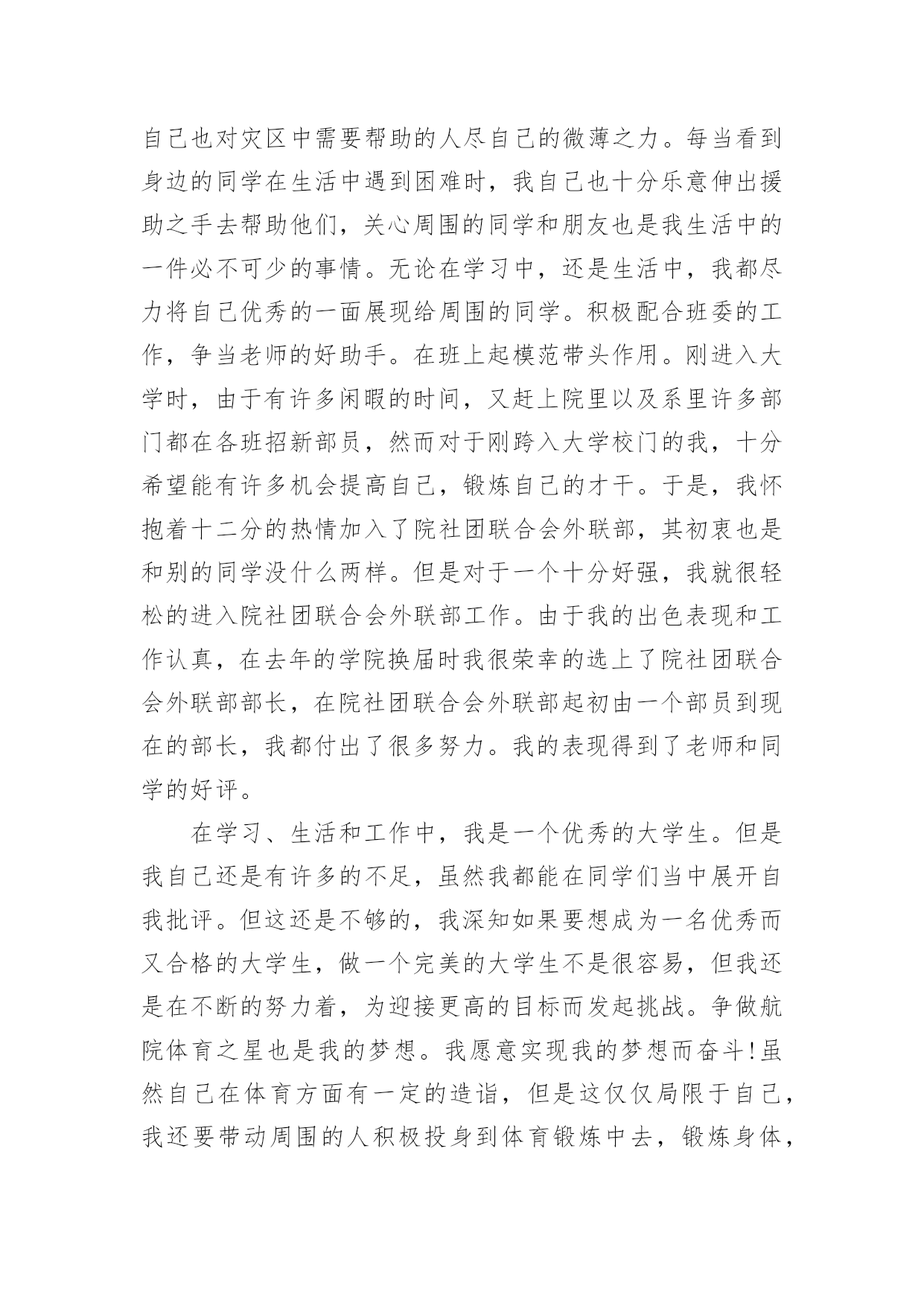 自己也对灾区中需要帮助的人尽自己的微薄之力。每当看到身边的同学在生活中遇到困难时，我自己也十分乐意伸出援助之手去帮助他们，关心周围的同学和朋友也是我生活中的一件必不可少的事情。无论在学习中，还是生活中，我都尽力将自己优秀的一面展现给周围的同学。积极配合班委的工作，争当老师的好助手。在班上起模范带头作用。刚进入大学时，由于有许多闲暇的时间，又赶上院里以及系里许多部门都在各班招新部员，然而对于刚跨入大学校门的我，十分希望能有许多机会提高自己，锻炼自己的才干。于是，我怀抱着十二分的热情加入了院社团联合会外联部，其初衷也是和别的同学没什么两样。但是对于一个十分好强，我就很轻松的进入院社团联合会外联部工作。由于我的出色表现和工作认真，在去年的学院换届时我很荣幸的选上了院社团联合会外联部部长，在院社团联合会外联部起初由一个部员到现在的部长，我都付出了很多努力。我的表现得到了老师和同学的好评。

在学习、生活和工作中，我是一个优秀的大学生。但是我自己还是有许多的不足，虽然我都能在同学们当中展开自我批评。但这还是不够的，我深知如果要想成为一名优秀而又合格的大学生，做一个完美的大学生不是很容易，但我还是在不断的努力着，为迎接更高的目标而发起挑战。争做航院体育之星也是我的梦想。我愿意实现我的梦想而奋斗!虽然自己在体育方面有一定的造诣，但是这仅仅局限于自己，我还要带动周围的人积极投身到体育锻炼中去，锻炼身体，